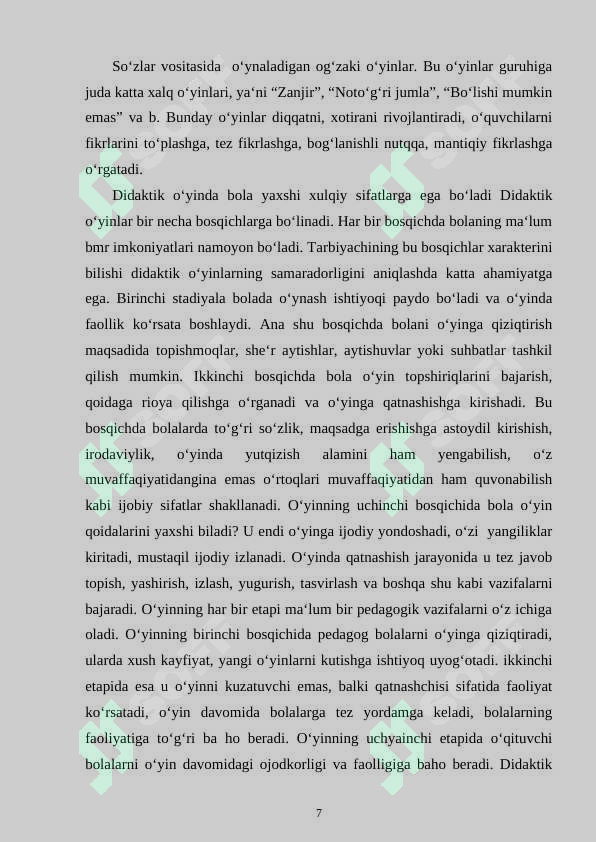 So‘zlar vositasida o‘ynaladigan og‘zaki o‘yinlar. Bu o‘yinlar guruhiga juda katta xalq o‘yinlari, ya‘ni “Zanjir”, “Noto‘g‘ri jumla”, “Bo‘lishi mumkin emas” va b. Bunday o‘yinlar diqqatni, xotirani rivojlantiradi, o‘quvchilarni fikrlarini to‘plashga, tez fikrlashga, bog‘lanishli nutqqa, mantiqiy fikrlashga o‘rgatadi.

Didaktik o‘yinda bola yaxshi xulqiy sifatlarga ega bo‘ladi Didaktik o‘yinlar bir necha bosqichlarga bo‘linadi. Har bir bosqichda bolaning ma‘lum bmr imkoniyatlari namoyon bo‘ladi. Tarbiyachining bu bosqichlar xarakterini bilishi didaktik o‘yinlarning samaradorligini aniqlashda katta ahamiyatga ega. Birinchi stadiyala bolada o‘ynash ishtiyoqi paydo bo‘ladi va o‘yinda faollik ko‘rsata boshlaydi. Ana shu bosqichda bolani o‘yinga qiziqtirish maqsadida topishmoqlar, she‘r aytishlar, aytishuvlar yoki suhbatlar tashkil qilish mumkin. Ikkinchi bosqichda bola o‘yin topshiriqlarini bajarish, qoidaga rioya qilishga o‘rganadi va o‘yinga qatnashishga kirishadi. Bu bosqichda bolalarda to‘g‘ri so‘zlik, maqsadga erishishga astoydil kirishish, irodaviylik, o‘yinda yutqizish alamini ham yengabilish, o‘z muvaffaqiyatidangina emas o‘rtoqlari muvaffaqiyatidan ham quvonabilish kabi ijobiy sifatlar shakllanadi. O‘yinning uchinchi bosqichida bola o‘yin qoidalarini yaxshi biladi? U endi o‘yinga ijodiy yondoshadi, o‘zi yangiliklar kiritadi, mustaqil ijodiy izlanadi. O‘yinda qatnashish jarayonida u tez javob topish, yashirish, izlash, yugurish, tasvirlash va boshqa shu kabi vazifalarni bajaradi. O‘yinning har bir etapi ma‘lum bir pedagogik vazifalarni o‘z ichiga oladi. O‘yinning birinchi bosqichida pedagog bolalarni o‘yinga qiziqtiradi, ularda xush kayfiyat, yangi o‘yinlarni kutishga ishtiyoq uyog‘otadi. ikkinchi etapida esa u o‘yinni kuzatuvchi emas, balki qatnashchisi sifatida faoliyat ko‘rsatadi, o‘yin davomida bolalarga tez yordamga keladi, bolalarning faoliyatiga to‘g‘ri ba ho beradi. O‘yinning uchyainchi etapida o‘qituvchi bolalarni o‘yin davomidagi ojodkorligi va faolligiga baho beradi. Didaktik

7